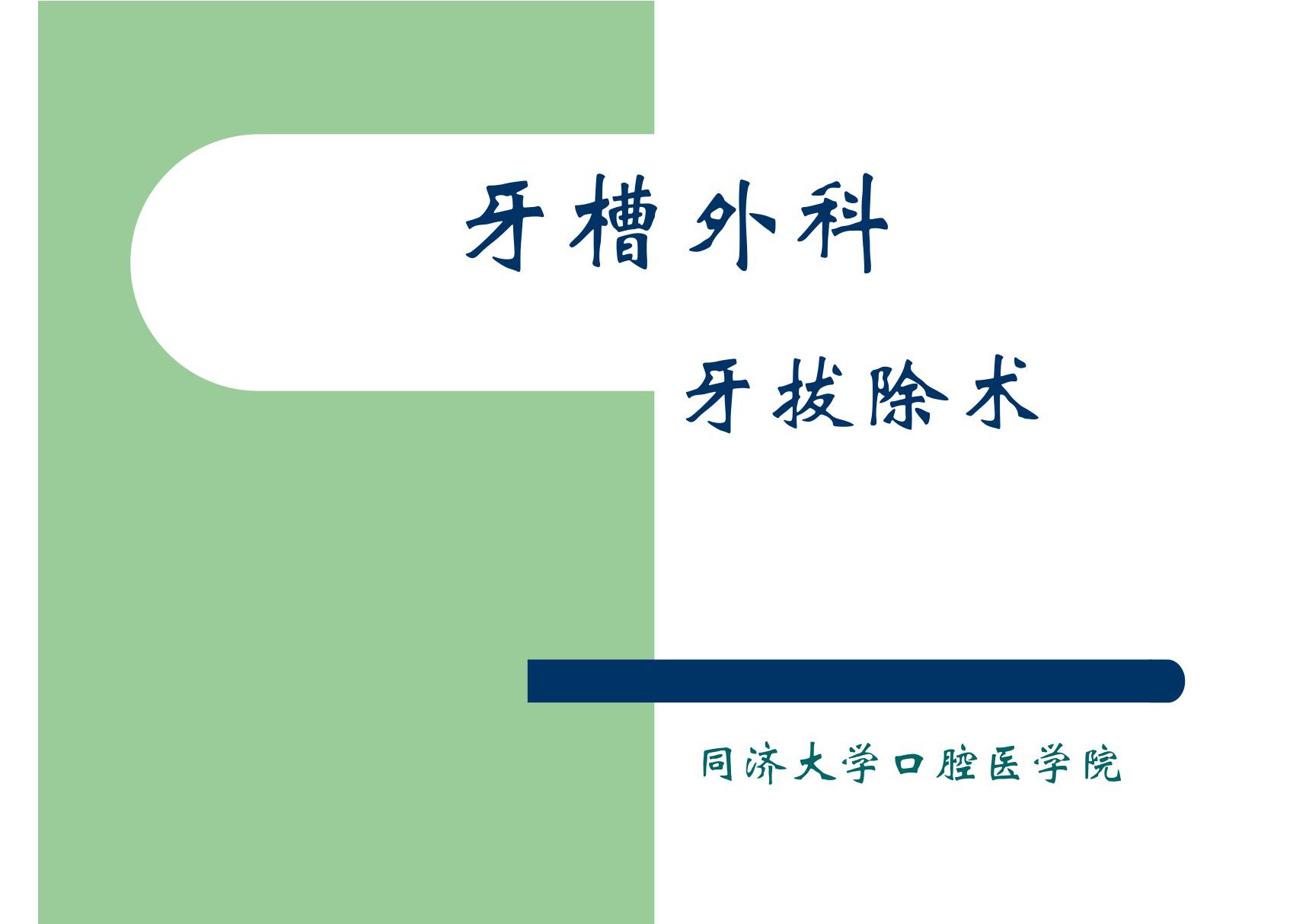 牙槽外科

牙拔除术

同济大学口腔医学院